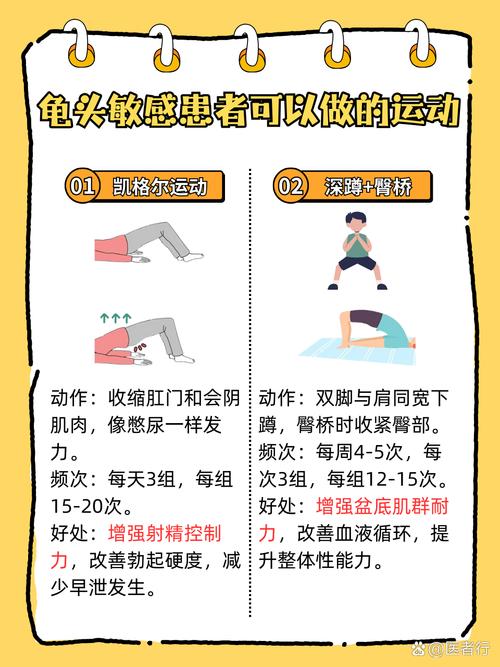 龟头敏感患者可以做的运动

01 凯格尔运动

动作：收缩肛门和会阴肌肉，像憋尿一样发力。
频次：每天3组，每组15-20次。
好处：增强射精控制力，改善勃起硬度，减少早泄发生。

02 深蹲+臀桥

动作：双脚与肩同宽下蹲，臀桥时收紧臀部。
频次：每周4-5次，每次3组，每组12-15次。
好处：增强盆底肌群耐力，改善血液循环，提升整体性能力。

@医者行